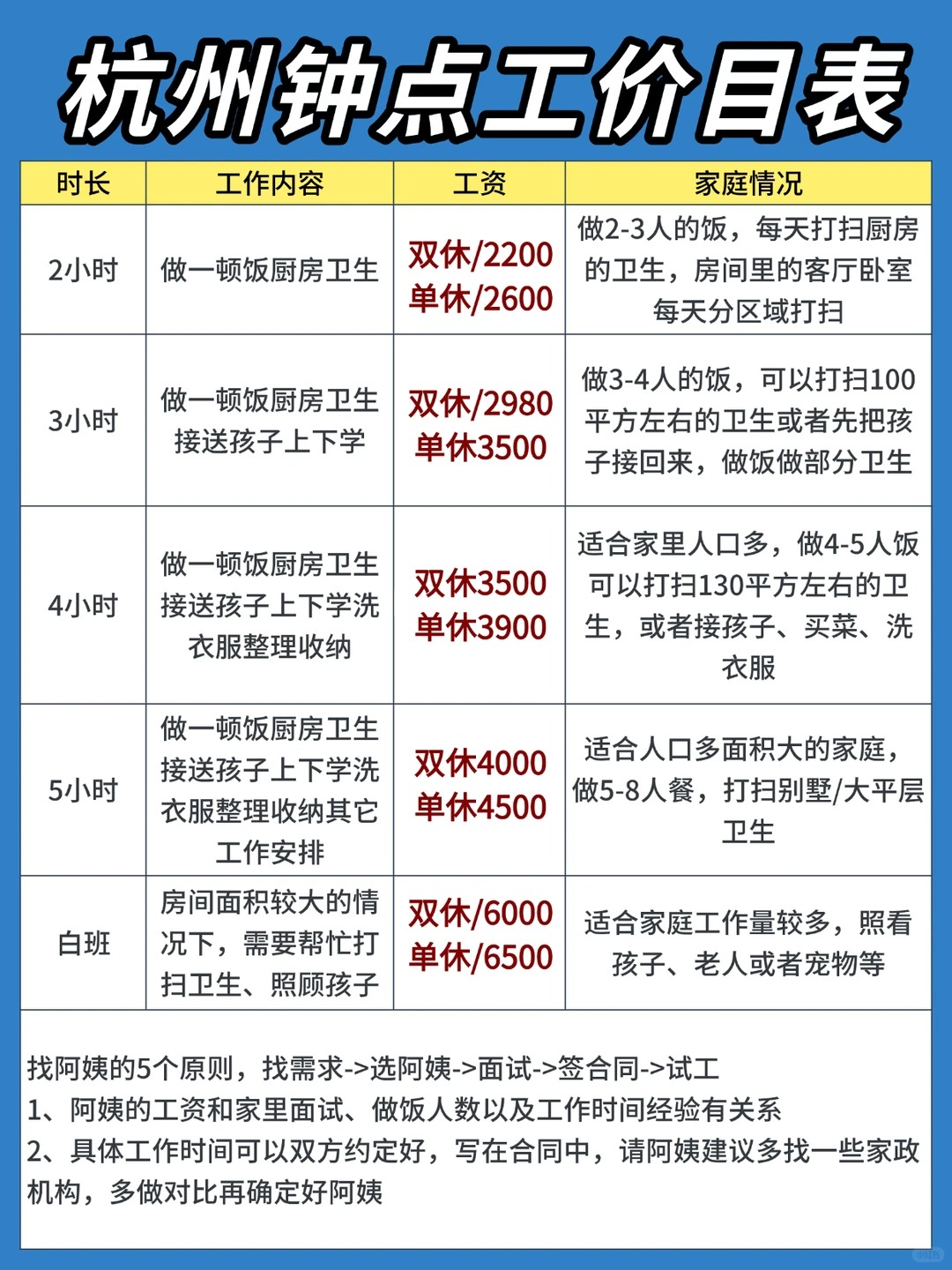 杭州钟点工价目表

| 时长 | 工作内容 | 工资 | 家庭情况 |
|---|---|---|---|
| 2小时 | 做一顿饭厨房卫生 | 双休/2200 单休/2600 | 做2-3人的饭，每天打扫厨房的卫生，房间里的客厅卧室每天分区域打扫 |
| 3小时 | 做一顿饭厨房卫生接送孩子上下学 | 双休/2980 单休3500 | 做3-4人的饭，可以打扫100平方左右的卫生或者先把孩子接回来，做饭做部分卫生 |
| 4小时 | 做一顿饭厨房卫生接送孩子上下学洗衣服整理收纳 | 双休3500 单休3900 | 适合家里人口多，做4-5人饭可以打扫130平方左右的卫生，或者接孩子、买菜、洗衣服 |
| 5小时 | 做一顿饭厨房卫生接送孩子上下学洗衣服整理收纳其它工作安排 | 双休4000 单休4500 | 适合人口多面积大的家庭，做5-8人餐，打扫别墅/大平层卫生 |
| 白班 | 房间面积较大的情况下，需要帮忙打扫卫生、照顾孩子 | 双休/6000 单休/6500 | 适合家庭工作量较多，照看孩子、老人或者宠物等 |

找阿姨的5个原则，找需求->选阿姨->面试->签合同->试工
1、阿姨的工资和家里面试、做饭人数以及工作时间经验有关系
2、具体工作时间可以双方约定好，写在合同中，请阿姨建议多找一些家政机构，多做对比再确定好阿姨